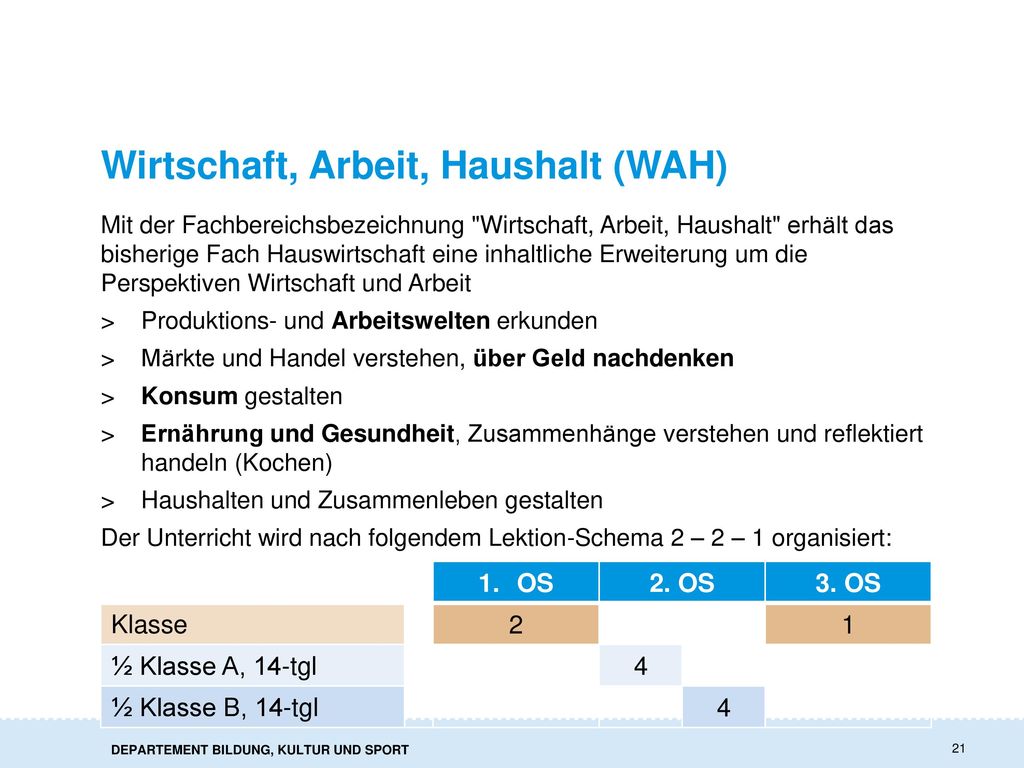 Wirtschaft, Arbeit, Haushalt (WAH)

Mit der Fachbereichsbezeichnung "Wirtschaft, Arbeit, Haushalt" erhält das bisherige Fach Hauswirtschaft eine inhaltliche Erweiterung um die Perspektiven Wirtschaft und Arbeit

> Produktions- und Arbeitswelten erkunden
> Märkte und Handel verstehen, über Geld nachdenken
> Konsum gestalten
> Ernährung und Gesundheit, Zusammenhänge verstehen und reflektiert handeln (Kochen)
> Haushalten und Zusammenleben gestalten

Der Unterricht wird nach folgendem Lektion-Schema 2 – 2 – 1 organisiert:

| | 1. OS | 2. OS | 3. OS |
|---|---|---|---|
| Klasse | 2 | | 1 |
| ½ Klasse A, 14-tgl | | 4 | |
| ½ Klasse B, 14-tgl | | 4 | |

DEPARTEMENT BILDUNG, KULTUR UND SPORT

21